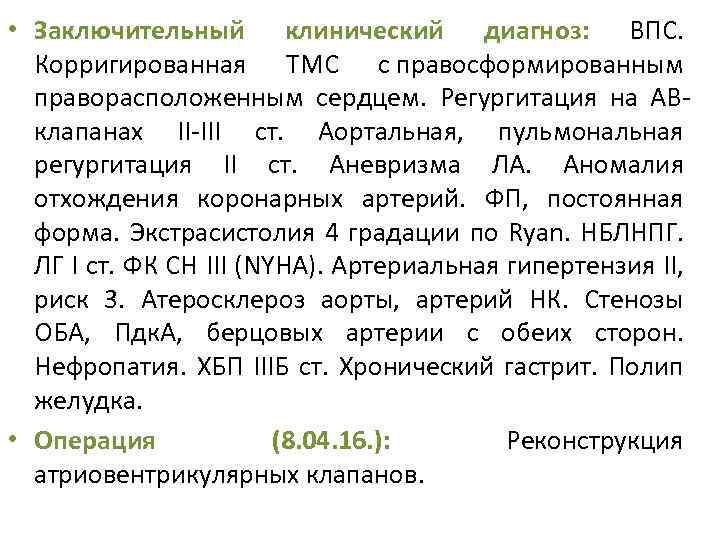 • Заключительный клинический диагноз: ВПС. Корригированная ТМС с правосформированным праворасположенным сердцем. Регургитация на АВ-клапанах II-III ст. Аортальная, пульмональная регургитация II ст. Аневризма ЛА. Аномалия отхождения коронарных артерий. ФП, постоянная форма. Экстрасистолия 4 градации по Ryan. НБЛНПГ. ЛГ I ст. ФК СН III (NYHA). Артериальная гипертензия II, риск 3. Атеросклероз аорты, артерий НК. Стенозы ОБА, ПдкА, берцовых артерии с обеих сторон. Нефропатия. ХБП IIIБ ст. Хронический гастрит. Полип желудка.

• Операция (8.04.16.): Реконструкция атриовентрикулярных клапанов.